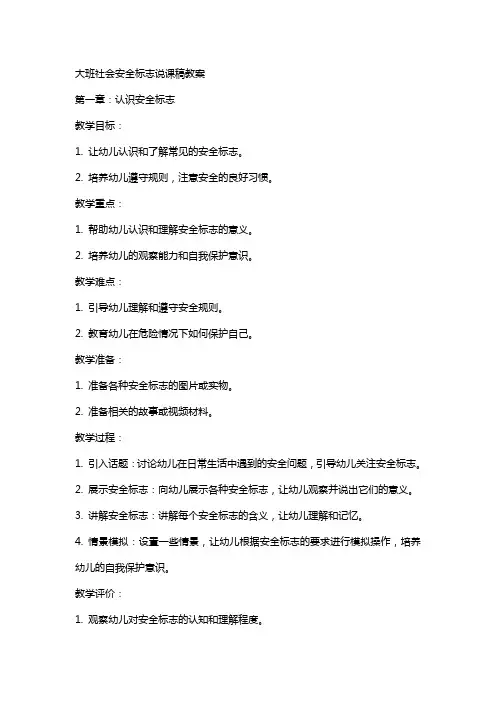 大班社会安全标志说课稿教案

第一章：认识安全标志

教学目标：

1. 让幼儿认识和了解常见的安全标志。

2. 培养幼儿遵守规则，注意安全的良好习惯。

教学重点：

1. 帮助幼儿认识和理解安全标志的意义。

2. 培养幼儿的观察能力和自我保护意识。

教学难点：

1. 引导幼儿理解和遵守安全规则。

2. 教育幼儿在危险情况下如何保护自己。

教学准备：

1. 准备各种安全标志的图片或实物。

2. 准备相关的故事或视频材料。

教学过程：

1. 引入话题：讨论幼儿在日常生活中遇到的安全问题，引导幼儿关注安全标志。

2. 展示安全标志：向幼儿展示各种安全标志，让幼儿观察并说出它们的意义。

3. 讲解安全标志：讲解每个安全标志的含义，让幼儿理解和记忆。

4. 情景模拟：设置一些情景，让幼儿根据安全标志的要求进行模拟操作，培养幼儿的自我保护意识。

教学评价：

1. 观察幼儿对安全标志的认知和理解程度。